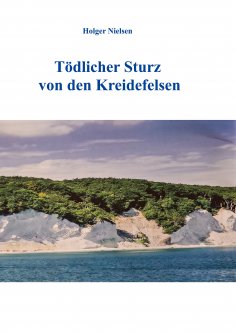 Holger Nielsen

Tödlicher Sturz von den Kreidefelsen